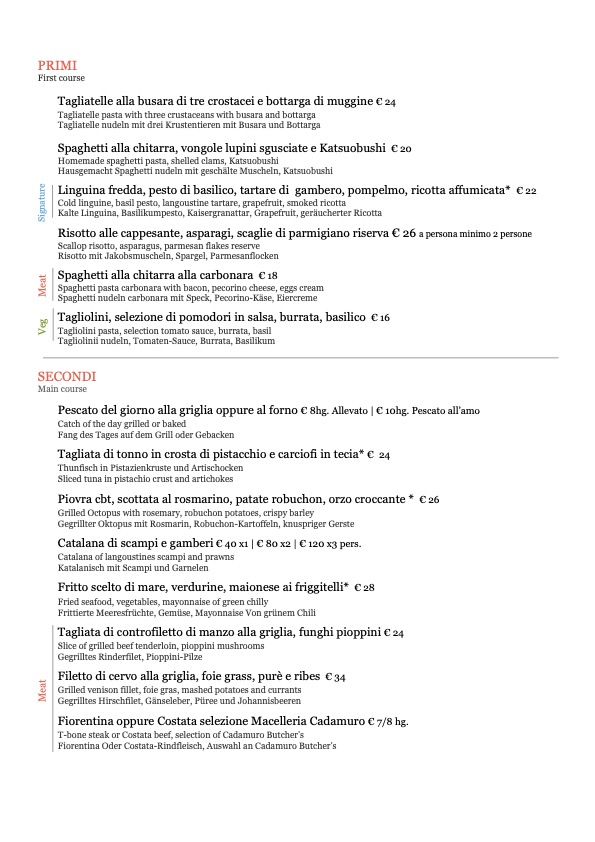 PRIMI
First course

Tagliatelle alla busara di tre crostacei e bottarga di muggine € 24
Tagliatelle pasta with three crustaceans with busara and bottarga
Tagliatelle nudeln mit drei Krustentieren mit Busara und Bottarga

Spaghetti alla chitarra, vongole lupini sgusciate e Katsuobushi € 20
Homemade spaghetti pasta, shelled clams, Katsuobushi
Hausgemacht Spaghetti nudeln mit geschälte Muscheln, Katsuobushi

Signature

Linguina fredda, pesto di basilico, tartare di gambero, pompelmo, ricotta affumicata* € 22
Cold linguine, basil pesto, langoustine tartare, grapefruit, smoked ricotta
Kalte Linguina, Basilikumpesto, Kaisergranattar, Grapefruit, geräucherter Ricotta

Risotto alle cappesante, asparagi, scaglie di parmigiano riserva € 26 a persona minimo 2 persone
Scallop risotto, asparagus, parmesan flakes reserve
Risotto mit Jakobsmuscheln, Spargel, Parmesanflocken

Meat

Spaghetti alla chitarra alla carbonara € 18
Spaghetti pasta carbonara with bacon, pecorino cheese, eggs cream
Spaghetti nudeln carbonara mit Speck, Pecorino-Käse, Eiercreme

Veg.

Tagliolini, selezione di pomodori in salsa, burrata, basilico € 16
Tagliolini pasta, selection tomato sauce, burrata, basil
Tagliolinii nudeln, Tomaten-Sauce, Burrata, Basilikum

SECONDI
Main course

Pescato del giorno alla griglia oppure al forno € 8hg. Allevato | € 10hg. Pescato all'amo
Catch of the day grilled or baked
Fang des Tages auf dem Grill oder Gebacken

Tagliata di tonno in crosta di pistacchio e carciofi in tecia* € 24
Thunfisch in Pistazienkruste und Artischocken
Sliced tuna in pistachio crust and artichokes

Piovra cbt, scottata al rosmarino, patate robuchon, orzo croccante * € 26
Grilled Octopus with rosemary, robuchon potatoes, crispy barley
Gegrillter Oktopus mit Rosmarin, Robuchon-Kartoffeln, knuspriger Gerste

Catalana di scampi e gamberi € 40 x1 | € 80 x2 | € 120 x3 pers.
Catalana of langoustines scampi and prawns
Katalanisch mit Scampi und Garnelen

Fritto scelto di mare, verdurine, maionese ai friggitelli* € 28
Fried seafood, vegetables, mayonnaise of green chilly
Frittierte Meeresfrüchte, Gemüse, Mayonnaise Von grünem Chili

Meat

Tagliata di controfiletto di manzo alla griglia, funghi pioppini € 24
Slice of grilled beef tenderloin, pioppini mushrooms
Gegrilltes Rinderfilet, Pioppini-Pilze

Filetto di cervo alla griglia, foie grass, purè e ribes € 34
Grilled venison fillet, foie gras, mashed potatoes and currants
Gegrilltes Hirschfilet, Gänseleber, Püree und Johannisbeeren

Fiorentina oppure Costata selezione Macelleria Cadamuro € 7/8 hg.
T-bone steak or Costata beef, selection of Cadamuro Butcher's
Fiorentina Oder Costata-Rindfleisch, Auswahl an Cadamuro Butcher's